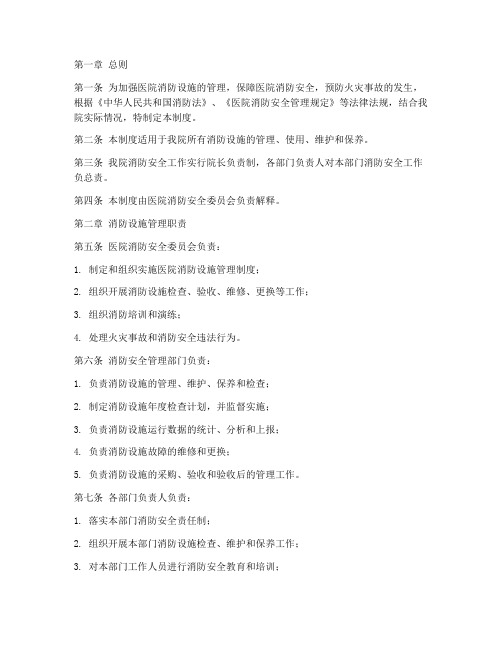 第一章 总则

第一条 为加强医院消防设施的管理，保障医院消防安全，预防火灾事故的发生，根据《中华人民共和国消防法》、《医院消防安全管理规定》等法律法规，结合我院实际情况，特制定本制度。

第二条 本制度适用于我院所有消防设施的管理、使用、维护和保养。

第三条 我院消防安全工作实行院长负责制，各部门负责人对本部门消防安全工作负总责。

第四条 本制度由医院消防安全委员会负责解释。

第二章 消防设施管理职责

第五条 医院消防安全委员会负责：

1. 制定和组织实施医院消防设施管理制度；

2. 组织开展消防设施检查、验收、维修、更换等工作；

3. 组织消防培训和演练；

4. 处理火灾事故和消防安全违法行为。

第六条 消防安全管理部门负责：

1. 负责消防设施的管理、维护、保养和检查；

2. 制定消防设施年度检查计划，并监督实施；

3. 负责消防设施运行数据的统计、分析和上报；

4. 负责消防设施故障的维修和更换；

5. 负责消防设施的采购、验收和验收后的管理工作。

第七条 各部门负责人负责：

1. 落实本部门消防安全责任制；

2. 组织开展本部门消防设施检查、维护和保养工作；

3. 对本部门工作人员进行消防安全教育和培训；